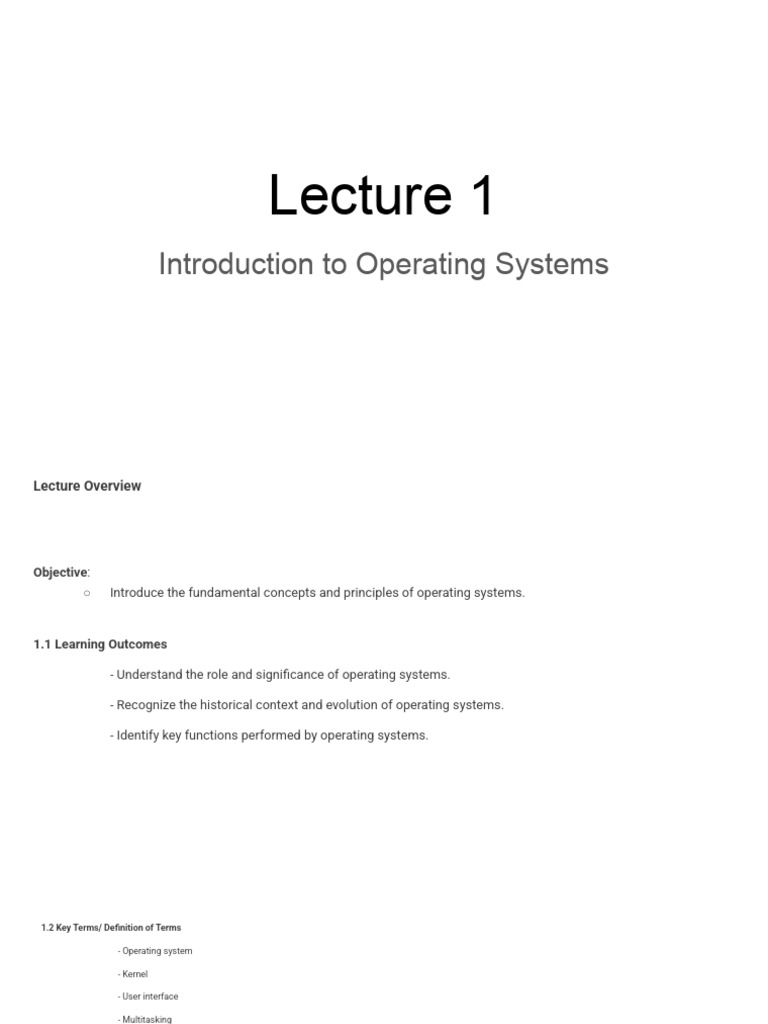 Lecture 1

Introduction to Operating Systems

Lecture Overview

Objective:

○ Introduce the fundamental concepts and principles of operating systems.

1.1 Learning Outcomes

- Understand the role and significance of operating systems.

- Recognize the historical context and evolution of operating systems.

- Identify key functions performed by operating systems.

1.2 Key Terms/ Definition of Terms

- Operating system

- Kernel

- User interface

- Multitasking